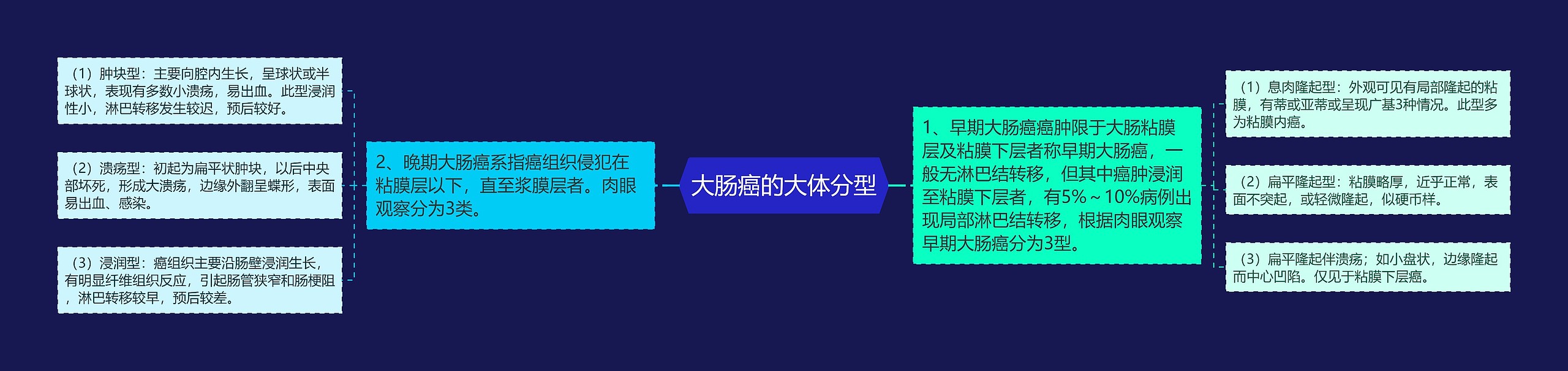 大肠癌的大体分型

1、早期大肠癌癌肿限于大肠粘膜层及粘膜下层者称早期大肠癌，一般无淋巴结转移，但其中癌肿浸润至粘膜下层者，有5%～10%病例出现局部淋巴结转移，根据肉眼观察早期大肠癌分为3型。

（1）息肉隆起型：外观可见有局部隆起的粘膜，有蒂或亚蒂或呈现广基3种情况。此型多为粘膜内癌。

（2）扁平隆起型：粘膜略厚，近乎正常，表面不突起，或轻微隆起，似硬币样。

（3）扁平隆起伴溃疡；如小盘状，边缘隆起而中心凹陷。仅见于粘膜下层癌。

2、晚期大肠癌系指癌组织侵犯在粘膜层以下，直至浆膜层者。肉眼观察分为3类。

（1）肿块型：主要向腔内生长，呈球状或半球状，表现有多数小溃疡，易出血。此型浸润性小，淋巴转移发生较迟，预后较好。

（2）溃疡型：初起为扁平状肿块，以后中央部坏死，形成大溃疡，边缘外翻呈蝶形，表面易出血、感染。

（3）浸润型：癌组织主要沿肠壁浸润生长，有明显纤维组织反应，引起肠管狭窄和肠梗阻，淋巴转移较早，预后较差。